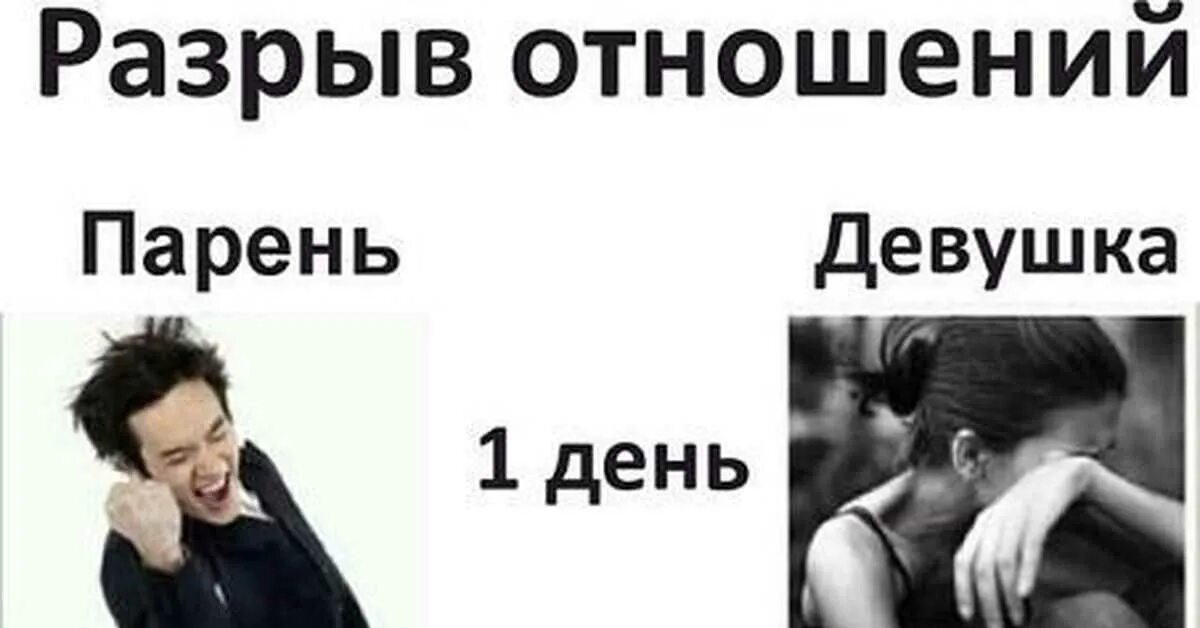 Разрыв отношений

Парень

Девушка

1 день